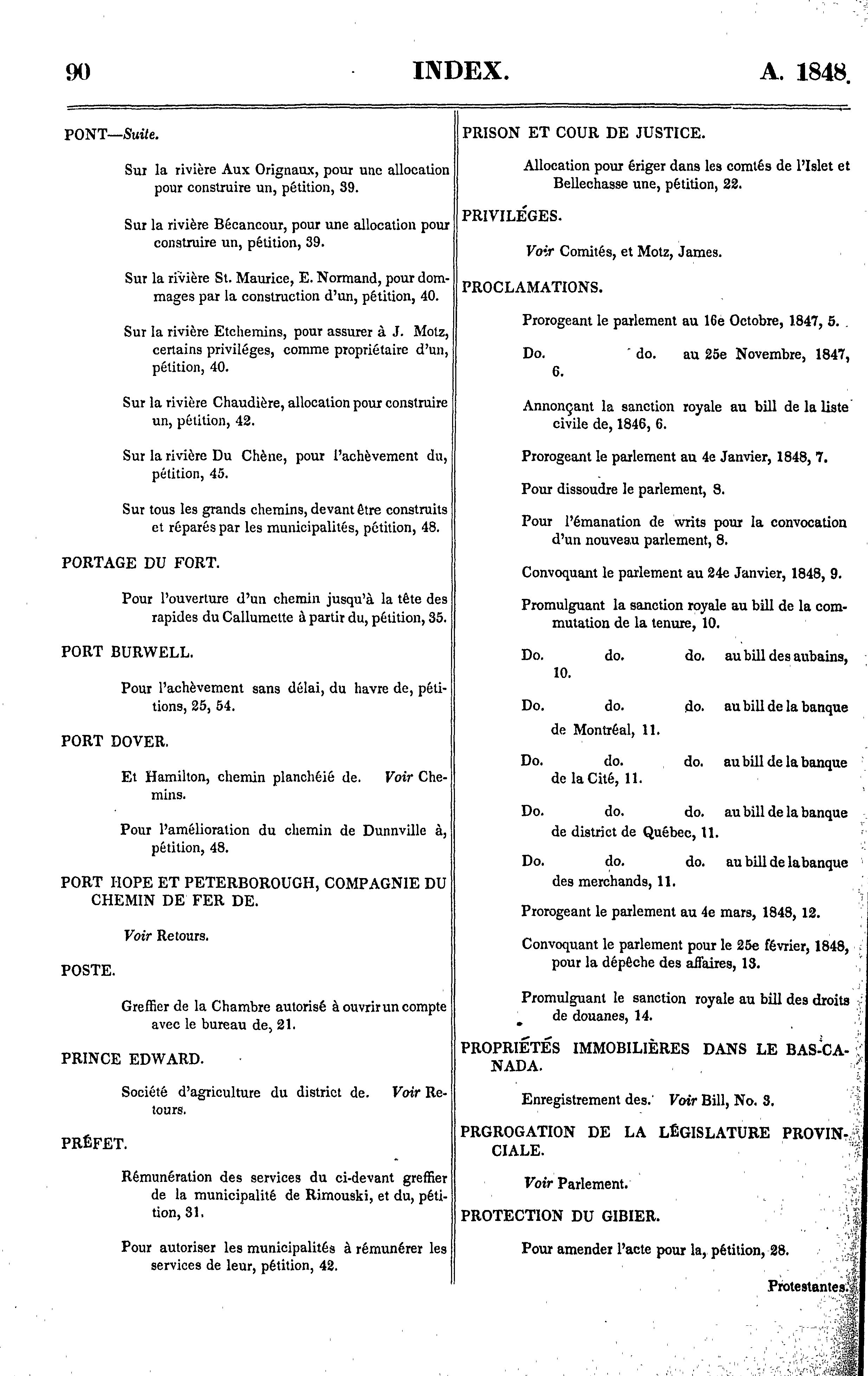 90 INDEX. A. 1848.

PONT—Suite.

Sur la rivière Aux Orignaux, pour une allocation pour construire un, pétition, 39.

Sur la rivière Bécancour, pour une allocation pour construire un, pétition, 39.

Sur la rivière St. Maurice, E. Normand, pour dommages par la construction d'un, pétition, 40.

Sur la rivière Etchemins, pour assurer à J. Motz, certains priviléges, comme propriétaire d'un, pétition, 40.

Sur la rivière Chaudière, allocation pour construire un, pétition, 42.

Sur la rivière Du Chène, pour l'achèvement du, pétition, 45.

Sur tous les grands chemins, devant être construits et réparés par les municipalités, pétition, 48.

PORTAGE DU FORT.

Pour l'ouverture d'un chemin jusqu'à la tête des rapides du Callumette à partir du, pétition, 35.

PORT BURWELL.

Pour l'achèvement sans délai, du havre de, pétitions, 25, 54.

PORT DOVER.

Et Hamilton, chemin planchéié de. Voir Chemins.

Pour l'amélioration du chemin de Dunnville à, pétition, 48.

PORT HOPE ET PETERBOROUGH, COMPAGNIE DU CHEMIN DE FER DE.

Voir Retours.

POSTE.

Greffier de la Chambre autorisé à ouvrir un compte avec le bureau de, 21.

PRINCE EDWARD.

Société d'agriculture du district de. Voir Retours.

PRÉFET.

Rémunération des services du ci-devant greffier de la municipalité de Rimouski, et du, pétition, 31.

Pour autoriser les municipalités à rémunérer les services de leur, pétition, 42.

PRISON ET COUR DE JUSTICE.

Allocation pour ériger dans les comtés de l'Islet et Bellechasse une, pétition, 22.

PRIVILÉGES.

Voir Comités, et Motz, James.

PROCLAMATIONS.

Prorogeant le parlement au 16e Octobre, 1847, 5.

Do. do. au 25e Novembre, 1847, 6.

Annonçant la sanction royale au bill de la liste civile de, 1846, 6.

Prorogeant le parlement au 4e Janvier, 1848, 7.

Pour dissoudre le parlement, 8.

Pour l'émanation de writs pour la convocation d'un nouveau parlement, 8.

Convoquant le parlement au 24e Janvier, 1848, 9.

Promulguant la sanction royale au bill de la commutation de la tenure, 10.

Do. do. do. au bill des aubains, 10.

Do. do. do. au bill de la banque de Montréal, 11.

Do. do. do. au bill de la banque de la Cité, 11.

Do. do. do. au bill de la banque de district de Québec, 11.

Do. do. do. au bill de la banque des merchands, 11.

Prorogeant le parlement au 4e mars, 1848, 12.

Convoquant le parlement pour le 25e février, 1848, pour la dépêche des affaires, 13.

Promulguant le sanction royale au bill des droits de douanes, 14.

PROPRIÉTÉS IMMOBILIÈRES DANS LE BAS-CANADA.

Enregistrement des. Voir Bill, No. 3.

PRGROGATION DE LA LÉGISLATURE PROVINCIALE.

Voir Parlement.

PROTECTION DU GIBIER.

Pour amender l'acte pour la, pétition, 28.

Protestantes.